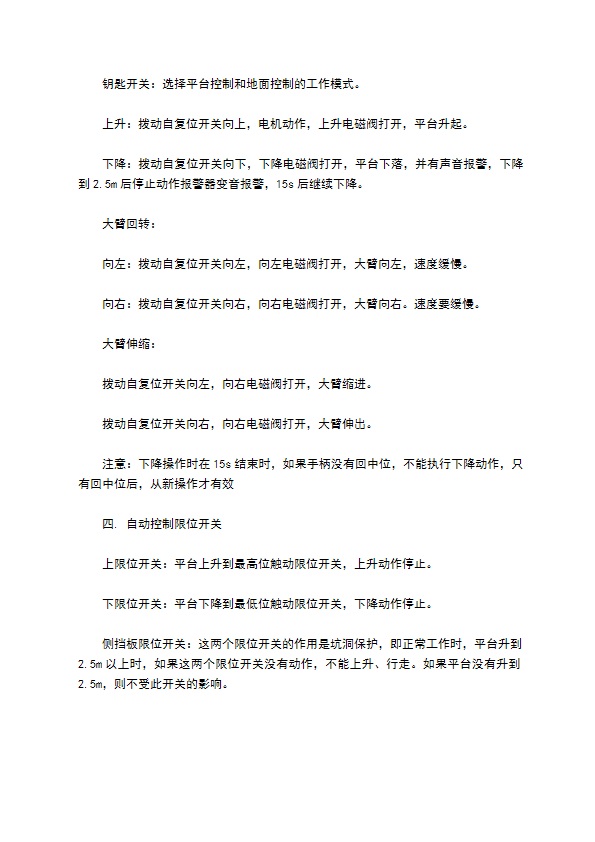 钥匙开关：选择平台控制和地面控制的工作模式。

上升：拨动自复位开关向上，电机动作，上升电磁阀打开，平台升起。

下降：拨动自复位开关向下，下降电磁阀打开，平台下落，并有声音报警，下降到 2.5m 后停止动作报警器变音报警，15s 后继续下降。

大臂回转：

向左：拨动自复位开关向左，向左电磁阀打开，大臂向左，速度缓慢。

向右：拨动自复位开关向右，向右电磁阀打开，大臂向右。速度要缓慢。

大臂伸缩：

拨动自复位开关向左，向右电磁阀打开，大臂缩进。

拨动自复位开关向右，向右电磁阀打开，大臂伸出。

注意：下降操作时在 15s 结束时，如果手柄没有回中位，不能执行下降动作，只有回中位后，从新操作才有效

四. 自动控制限位开关

上限位开关：平台上升到最高位触动限位开关，上升动作停止。

下限位开关：平台下降到最低位触动限位开关，下降动作停止。

侧挡板限位开关：这两个限位开关的作用是坑洞保护，即正常工作时，平台升到 2.5m 以上时，如果这两个限位开关没有动作，不能上升、行走。如果平台没有升到 2.5m，则不受此开关的影响。